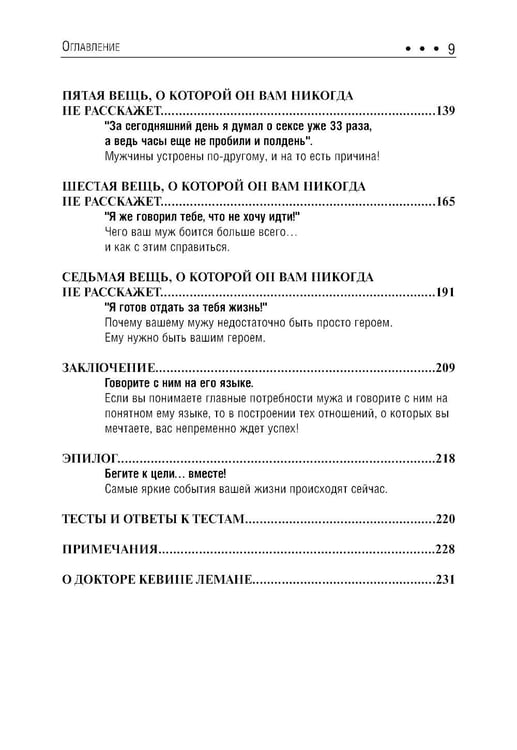 Оглавление • • • 9

ПЯТАЯ ВЕЩЬ, О КОТОРОЙ ОН ВАМ НИКОГДА НЕ РАССКАЖЕТ 139

"За сегодняшний день я думал о сексе уже 33 раза, а ведь часы еще не пробили и полдень".

Мужчины устроены по-другому, и на то есть причина!

ШЕСТАЯ ВЕЩЬ, О КОТОРОЙ ОН ВАМ НИКОГДА НЕ РАССКАЖЕТ 165

"Я же говорил тебе, что не хочу идти!"

Чего ваш муж боится больше всего… и как с этим справиться.

СЕДЬМАЯ ВЕЩЬ, О КОТОРОЙ ОН ВАМ НИКОГДА НЕ РАССКАЖЕТ 191

"Я готов отдать за тебя жизнь!"

Почему вашему мужу недостаточно быть просто героем. Ему нужно быть вашим героем.

ЗАКЛЮЧЕНИЕ 209

Говорите с ним на его языке.

Если вы понимаете главные потребности мужа и говорите с ним на понятном ему языке, то в построении тех отношений, о которых вы мечтаете, вас непременно ждет успех!

ЭПИЛОГ 218

Бегите к цели… вместе!

Самые яркие события вашей жизни происходят сейчас.

ТЕСТЫ И ОТВЕТЫ К ТЕСТАМ 220

ПРИМЕЧАНИЯ 228

О ДОКТОРЕ КЕВИНЕ ЛЕМАНЕ 231